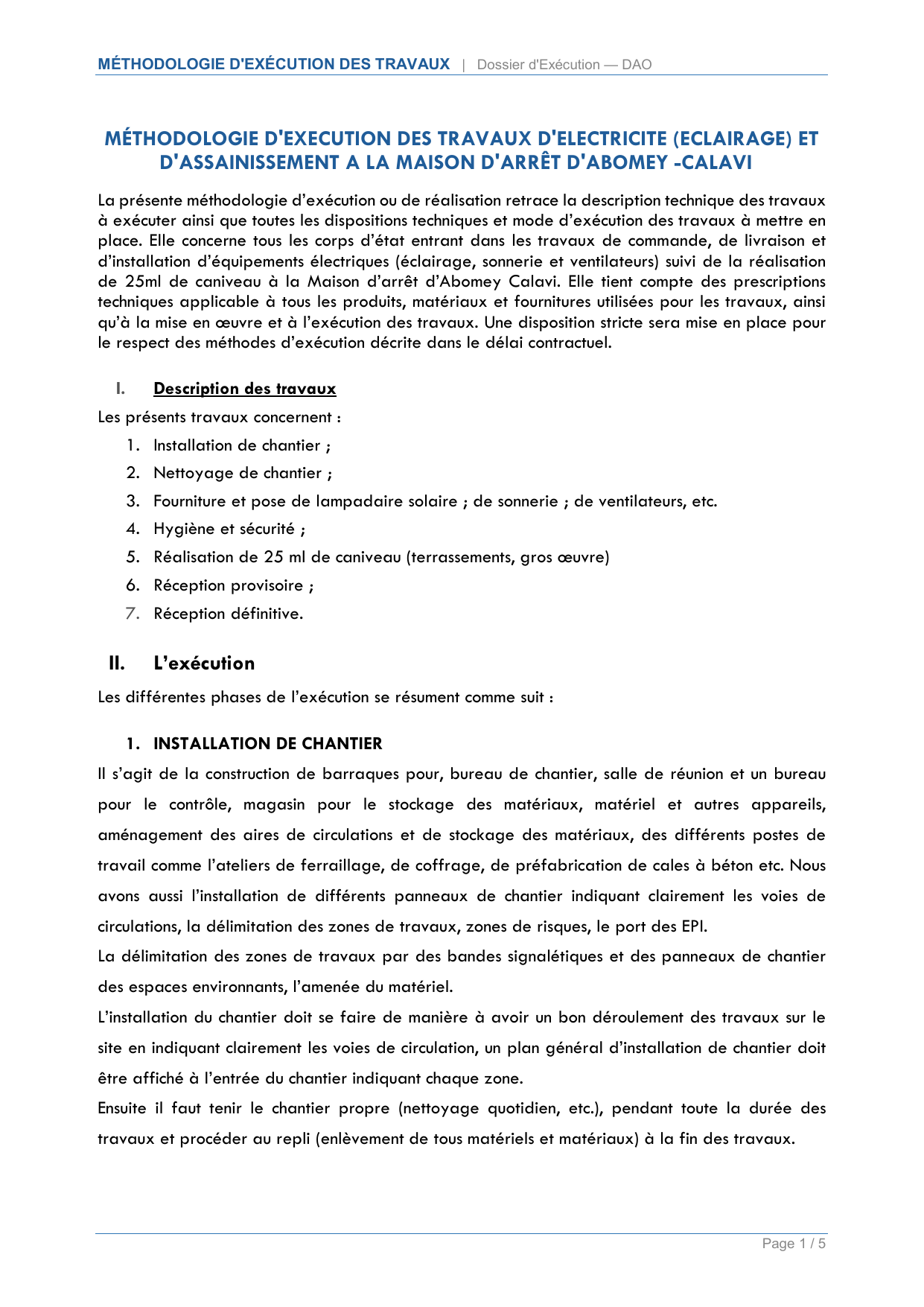 MÉTHODOLOGIE D'EXÉCUTION DES TRAVAUX | Dossier d'Exécution — DAO

MÉTHODOLOGIE D'EXECUTION DES TRAVAUX D'ELECTRICITE (ECLAIRAGE) ET D'ASSAINISSEMENT A LA MAISON D'ARRÊT D'ABOMEY -CALAVI

La présente méthodologie d'exécution ou de réalisation retrace la description technique des travaux à exécuter ainsi que toutes les dispositions techniques et mode d'exécution des travaux à mettre en place. Elle concerne tous les corps d'état entrant dans les travaux de commande, de livraison et d'installation d'équipements électriques (éclairage, sonnerie et ventilateurs) suivi de la réalisation de 25ml de caniveau à la Maison d'arrêt d'Abomey Calavi. Elle tient compte des prescriptions techniques applicable à tous les produits, matériaux et fournitures utilisées pour les travaux, ainsi qu'à la mise en œuvre et à l'exécution des travaux. Une disposition stricte sera mise en place pour le respect des méthodes d'exécution décrite dans le délai contractuel.

I. Description des travaux

Les présents travaux concernent :

1. Installation de chantier ;
2. Nettoyage de chantier ;
3. Fourniture et pose de lampadaire solaire ; de sonnerie ; de ventilateurs, etc.
4. Hygiène et sécurité ;
5. Réalisation de 25 ml de caniveau (terrassements, gros œuvre)
6. Réception provisoire ;
7. Réception définitive.

II. L'exécution

Les différentes phases de l'exécution se résument comme suit :

1. INSTALLATION DE CHANTIER

Il s'agit de la construction de barraques pour, bureau de chantier, salle de réunion et un bureau pour le contrôle, magasin pour le stockage des matériaux, matériel et autres appareils, aménagement des aires de circulations et de stockage des matériaux, des différents postes de travail comme l'ateliers de ferraillage, de coffrage, de préfabrication de cales à béton etc. Nous avons aussi l'installation de différents panneaux de chantier indiquant clairement les voies de circulations, la délimitation des zones de travaux, zones de risques, le port des EPI.

La délimitation des zones de travaux par des bandes signalétiques et des panneaux de chantier des espaces environnants, l'amenée du matériel.

L'installation du chantier doit se faire de manière à avoir un bon déroulement des travaux sur le site en indiquant clairement les voies de circulation, un plan général d'installation de chantier doit être affiché à l'entrée du chantier indiquant chaque zone.

Ensuite il faut tenir le chantier propre (nettoyage quotidien, etc.), pendant toute la durée des travaux et procéder au repli (enlèvement de tous matériels et matériaux) à la fin des travaux.

Page 1 / 5